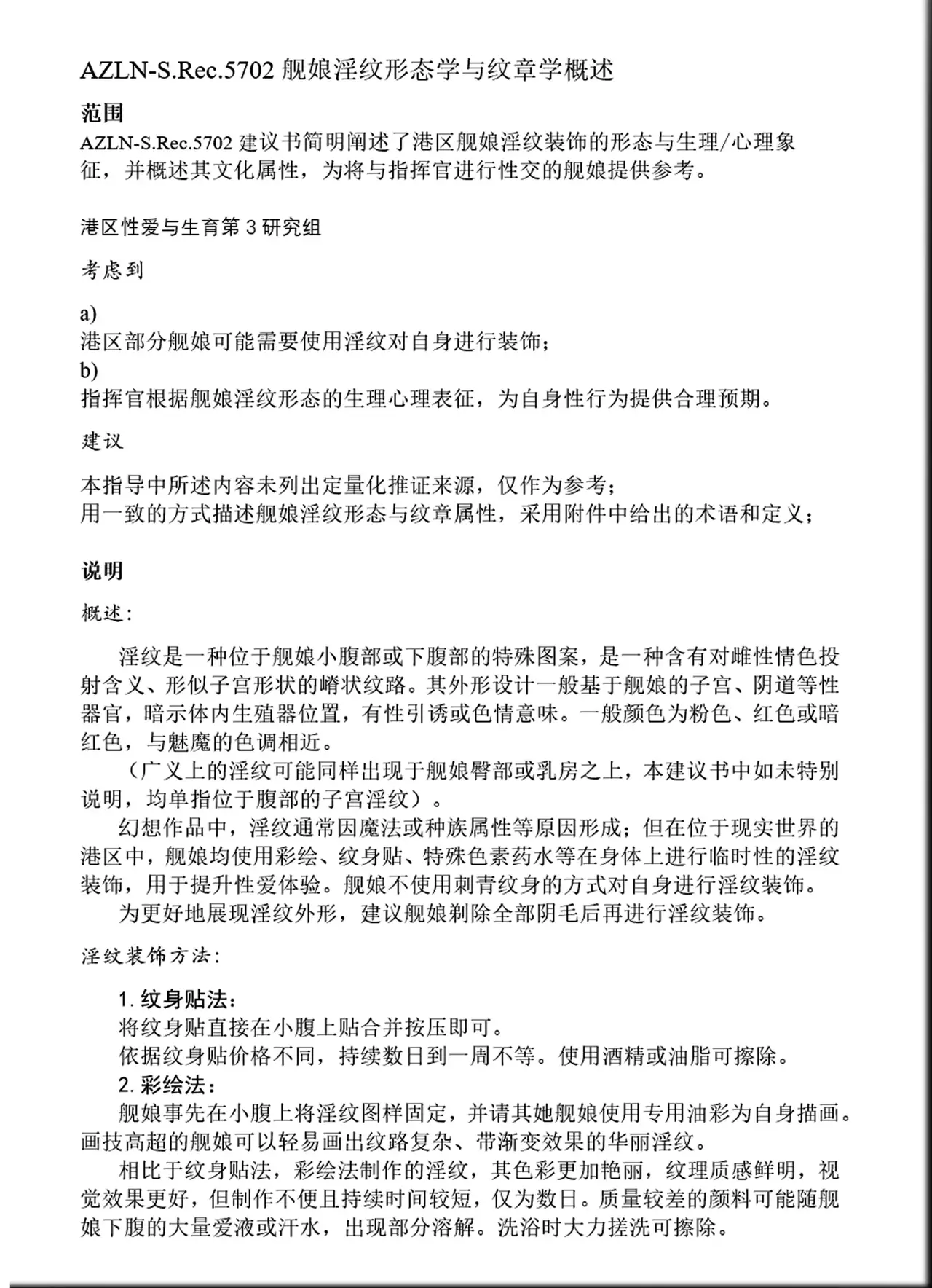 AZLN-S.Rec.5702 舰娘淫纹形态学与纹章学概述

范围

AZLN-S.Rec.5702 建议书简明阐述了港区舰娘淫纹装饰的形态与生理/心理象征，并概述其文化属性，为将与指挥官进行性交的舰娘提供参考。

港区性爱与生育第 3 研究组

考虑到

a)
港区部分舰娘可能需要使用淫纹对自身进行装饰；
b)
指挥官根据舰娘淫纹形态的生理心理表征，为自身性行为提供合理预期。

建议

本指导中所述内容未列出定量化推证来源，仅作为参考；
用一致的方式描述舰娘淫纹形态与纹章属性，采用附件中给出的术语和定义；

说明

概述：

淫纹是一种位于舰娘小腹部或下腹部的特殊图案，是一种含有对雌性情色投射含义、形似子宫形状的嵴状纹路。其外形设计一般基于舰娘的子宫、阴道等性器官，暗示体内生殖器位置，有性引诱或色情意味。一般颜色为粉色、红色或暗红色，与魅魔的色调相近。

（广义上的淫纹可能同样出现于舰娘臀部或乳房之上，本建议书中如未特别说明，均单指位于腹部的子宫淫纹）。

幻想作品中，淫纹通常因魔法或种族属性等原因形成；但在位于现实世界的港区中，舰娘均使用彩绘、纹身贴、特殊色素药水等在身体上进行临时性的淫纹装饰，用于提升性爱体验。舰娘不使用刺青纹身的方式对自身进行淫纹装饰。

为更好地展现淫纹外形，建议舰娘剃除全部阴毛后再进行淫纹装饰。

淫纹装饰方法：

1. 纹身贴法：
将纹身贴直接在小腹上贴合并按压即可。
依据纹身贴价格不同，持续数日到一周不等。使用酒精或油脂可擦除。
2. 彩绘法：
舰娘事先在小腹上将淫纹图样固定，并请其她舰娘使用专用油彩为自身描画。画技高超的舰娘可以轻易画出纹路复杂、带渐变效果的华丽淫纹。

相比于纹身贴法，彩绘法制作的淫纹，其色彩更加艳丽，纹理质感鲜明，视觉效果更好，但制作不便且持续时间较短，仅为数日。质量较差的颜料可能随舰娘下腹的大量爱液或汗水，出现部分溶解。洗浴时大力搓洗可擦除。